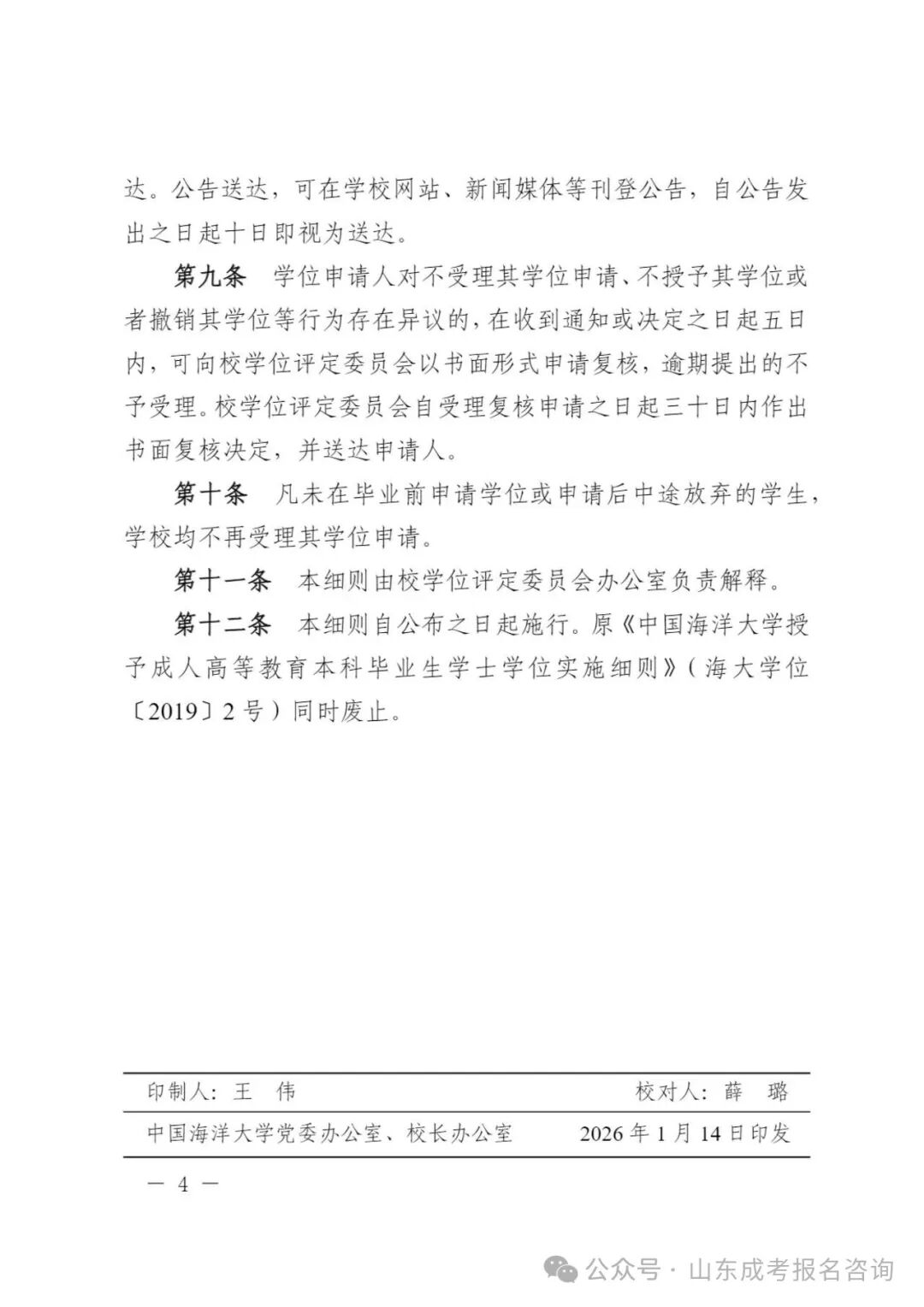 达。公告送达，可在学校网站、新闻媒体等刊登公告，自公告发出之日起十日即视为送达。

第九条　学位申请人对不受理其学位申请、不授予其学位或者撤销其学位等行为存在异议的，在收到通知或决定之日起五日内，可向校学位评定委员会以书面形式申请复核，逾期提出的不予受理。校学位评定委员会自受理复核申请之日起三十日内作出书面复核决定，并送达申请人。

第十条　凡未在毕业前申请学位或申请后中途放弃的学生，学校均不再受理其学位申请。

第十一条　本细则由校学位评定委员会办公室负责解释。

第十二条　本细则自公布之日起施行。原《中国海洋大学授予成人高等教育本科毕业生学士学位实施细则》（海大学位〔2019〕2号）同时废止。

印制人：王　伟　　　校对人：薛　璐

中国海洋大学党委办公室、校长办公室　　　2026年1月14日印发

— 4 —

公众号 · 山东成考报名咨询